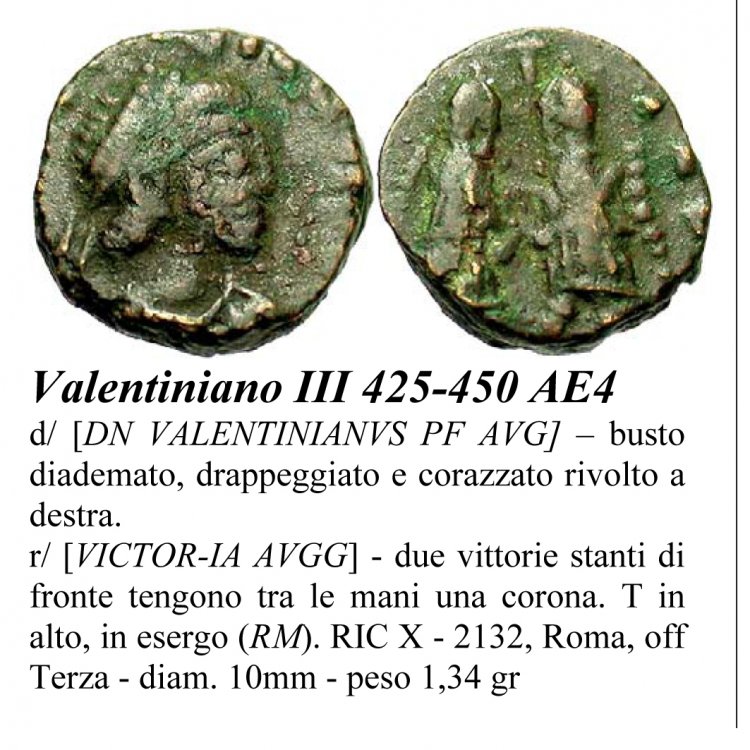 Valentiniano III 425-450 AE4

d/ [DN VALENTINIANVS PF AVG] – busto diademato, drappeggiato e corazzato rivolto a destra.

r/ [VICTOR-IA AVGG] - due vittorie stanti di fronte tengono tra le mani una corona. T in alto, in esergo (RM). RIC X - 2132, Roma, off Terza - diam. 10mm - peso 1,34 gr